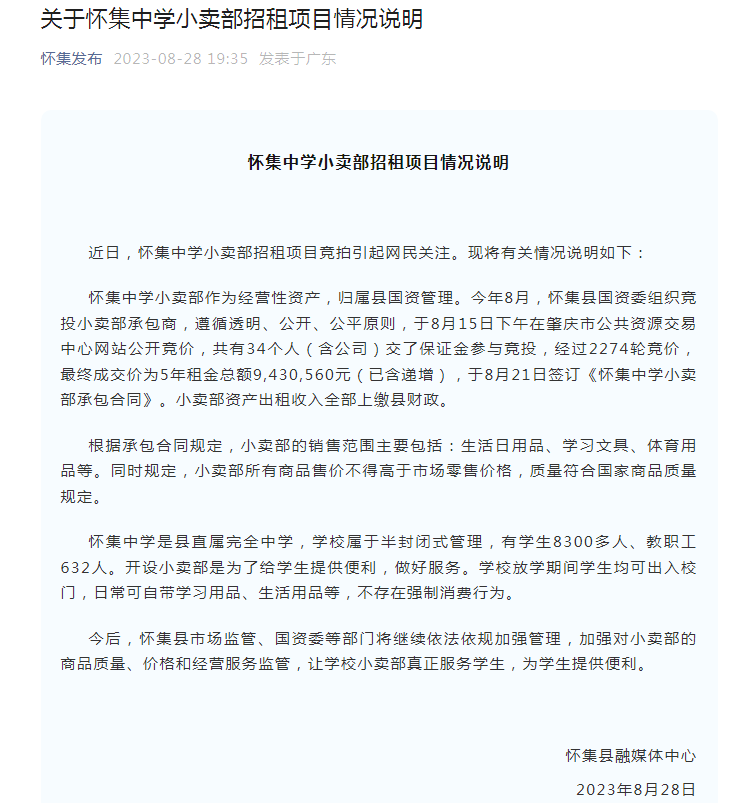 关于怀集中学小卖部招租项目情况说明

怀集发布 2023-08-28 19:35 发表于广东

怀集中学小卖部招租项目情况说明

近日，怀集中学小卖部招租项目竞拍引起网民关注。现将有关情况说明如下：

怀集中学小卖部作为经营性资产，归属县国资管理。今年8月，怀集县国资委组织竞投小卖部承包商，遵循透明、公开、公平原则，于8月15日下午在肇庆市公共资源交易中心网站公开竞价，共有34个人（含公司）交了保证金参与竞投，经过2274轮竞价，最终成交价为5年租金总额9,430,560元（已含递增），于8月21日签订《怀集中学小卖部承包合同》。小卖部资产出租收入全部上缴县财政。

根据承包合同规定，小卖部的销售范围主要包括：生活日用品、学习文具、体育用品等。同时规定，小卖部所有商品售价不得高于市场零售价格，质量符合国家商品质量规定。

怀集中学是县直属完全中学，学校属于半封闭式管理，有学生8300多人、教职工632人。开设小卖部是为了给学生提供便利，做好服务。学校放学期间学生均可出入校门，日常可自带学习用品、生活用品等，不存在强制消费行为。

今后，怀集县市场监管、国资委等部门将继续依法依规加强管理，加强对小卖部的商品质量、价格和经营服务监管，让学校小卖部真正服务学生，为学生提供便利。

怀集县融媒体中心

2023年8月28日